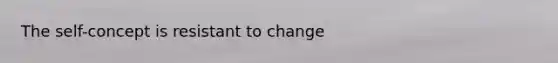 The self-concept is resistant to change